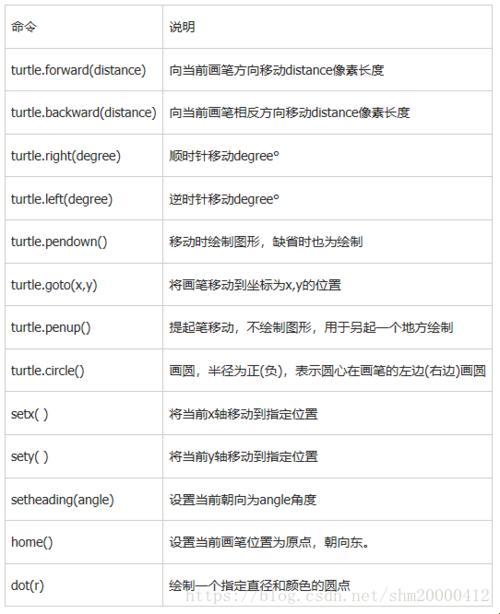 | 命令 | 说明 |
|---|---|
| turtle.forward(distance) | 向当前画笔方向移动distance像素长度 |
| turtle.backward(distance) | 向当前画笔相反方向移动distance像素长度 |
| turtle.right(degree) | 顺时针移动degree° |
| turtle.left(degree) | 逆时针移动degree° |
| turtle.pendown() | 移动时绘制图形，缺省时也为绘制 |
| turtle.goto(x,y) | 将画笔移动到坐标为x,y的位置 |
| turtle.penup() | 提起笔移动，不绘制图形，用于另起一个地方绘制 |
| turtle.circle() | 画圆，半径为正(负)，表示圆心在画笔的左边(右边)画圆 |
| setx( ) | 将当前x轴移动到指定位置 |
| sety( ) | 将当前y轴移动到指定位置 |
| setheading(angle) | 设置当前朝向为angle角度 |
| home() | 设置当前画笔位置为原点，朝向东。 |
| dot(r) | 绘制一个指定直径和颜色的圆点 |

https://blog.csdn.net/shm20000412